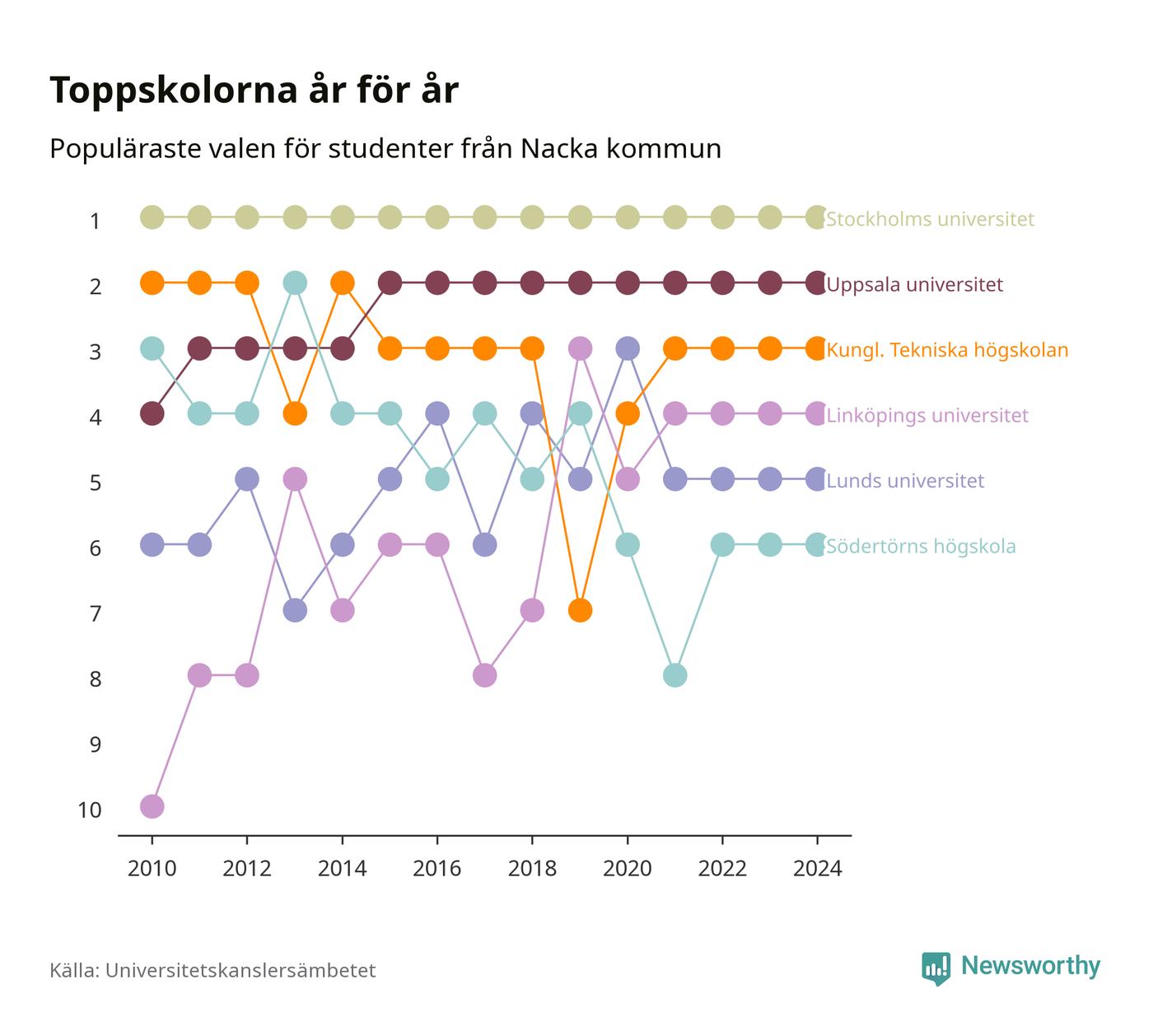 Toppskolorna år för år

Populäraste valen för studenter från Nacka kommun

1
2
3
4
5
6
7
8
9
10

Stockholms universitet
Uppsala universitet
Kungl. Tekniska högskolan
Linköpings universitet
Lunds universitet
Södertörns högskola

2010 2012 2014 2016 2018 2020 2022 2024

Källa: Universitetskanslersämbetet

Newsworthy